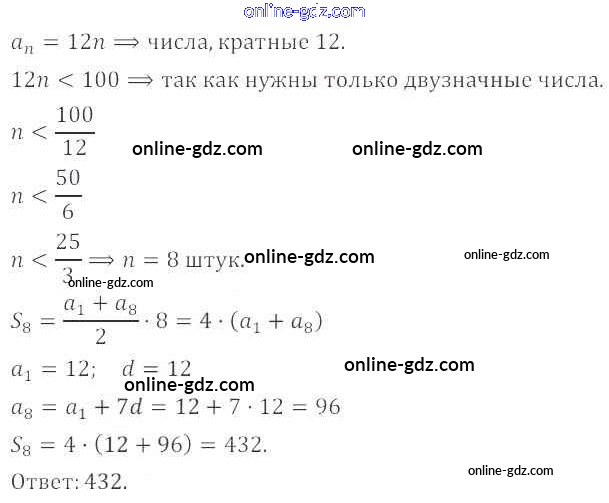 $a_n = 12n \Longrightarrow$ числа, кратные 12.

$12n < 100 \Longrightarrow$ так как нужны только двузначные числа.

$n < \frac{100}{12}$

$n < \frac{50}{6}$

$n < \frac{25}{3} \Longrightarrow n = 8$ штук.

$S_8 = \frac{a_1 + a_8}{2} \cdot 8 = 4 \cdot (a_1 + a_8)$

$a_1 = 12; \quad d = 12$

$a_8 = a_1 + 7d = 12 + 7 \cdot 12 = 96$

$S_8 = 4 \cdot (12 + 96) = 432.$

Ответ: 432.

online-gdz.com